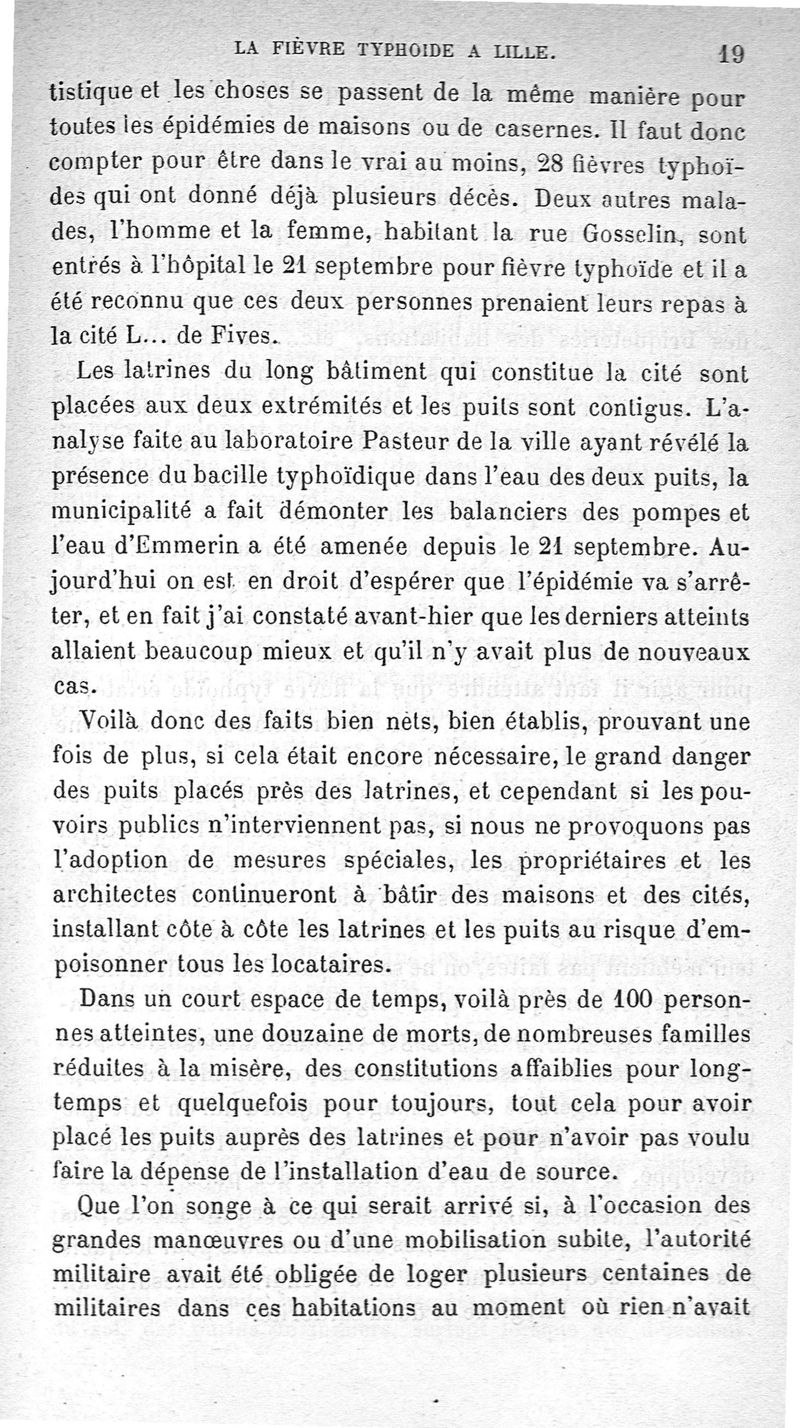 LA FIÈVRE TYPHOIDE A LILLE. 19

tistique et les choses se passent de la même manière pour toutes les épidémies de maisons ou de casernes. Il faut donc compter pour être dans le vrai au moins, 28 fièvres typhoïdes qui ont donné déjà plusieurs décès. Deux autres malades, l'homme et la femme, habitant la rue Gosselin, sont entrés à l'hôpital le 21 septembre pour fièvre typhoïde et il a été reconnu que ces deux personnes prenaient leurs repas à la cité L... de Fives.

Les latrines du long bâtiment qui constitue la cité sont placées aux deux extrémités et les puits sont contigus. L'analyse faite au laboratoire Pasteur de la ville ayant révélé la présence du bacille typhoïdique dans l'eau des deux puits, la municipalité a fait démonter les balanciers des pompes et l'eau d'Emmerin a été amenée depuis le 21 septembre. Aujourd'hui on est en droit d'espérer que l'épidémie va s'arrêter, et en fait j'ai constaté avant-hier que les derniers atteints allaient beaucoup mieux et qu'il n'y avait plus de nouveaux cas.

Voilà donc des faits bien nets, bien établis, prouvant une fois de plus, si cela était encore nécessaire, le grand danger des puits placés près des latrines, et cependant si les pouvoirs publics n'interviennent pas, si nous ne provoquons pas l'adoption de mesures spéciales, les propriétaires et les architectes continueront à bâtir des maisons et des cités, installant côte à côte les latrines et les puits au risque d'empoisonner tous les locataires.

Dans un court espace de temps, voilà près de 100 personnes atteintes, une douzaine de morts, de nombreuses familles réduites à la misère, des constitutions affaiblies pour longtemps et quelquefois pour toujours, tout cela pour avoir placé les puits auprès des latrines et pour n'avoir pas voulu faire la dépense de l'installation d'eau de source.

Que l'on songe à ce qui serait arrivé si, à l'occasion des grandes manœuvres ou d'une mobilisation subite, l'autorité militaire avait été obligée de loger plusieurs centaines de militaires dans ces habitations au moment où rien n'avait